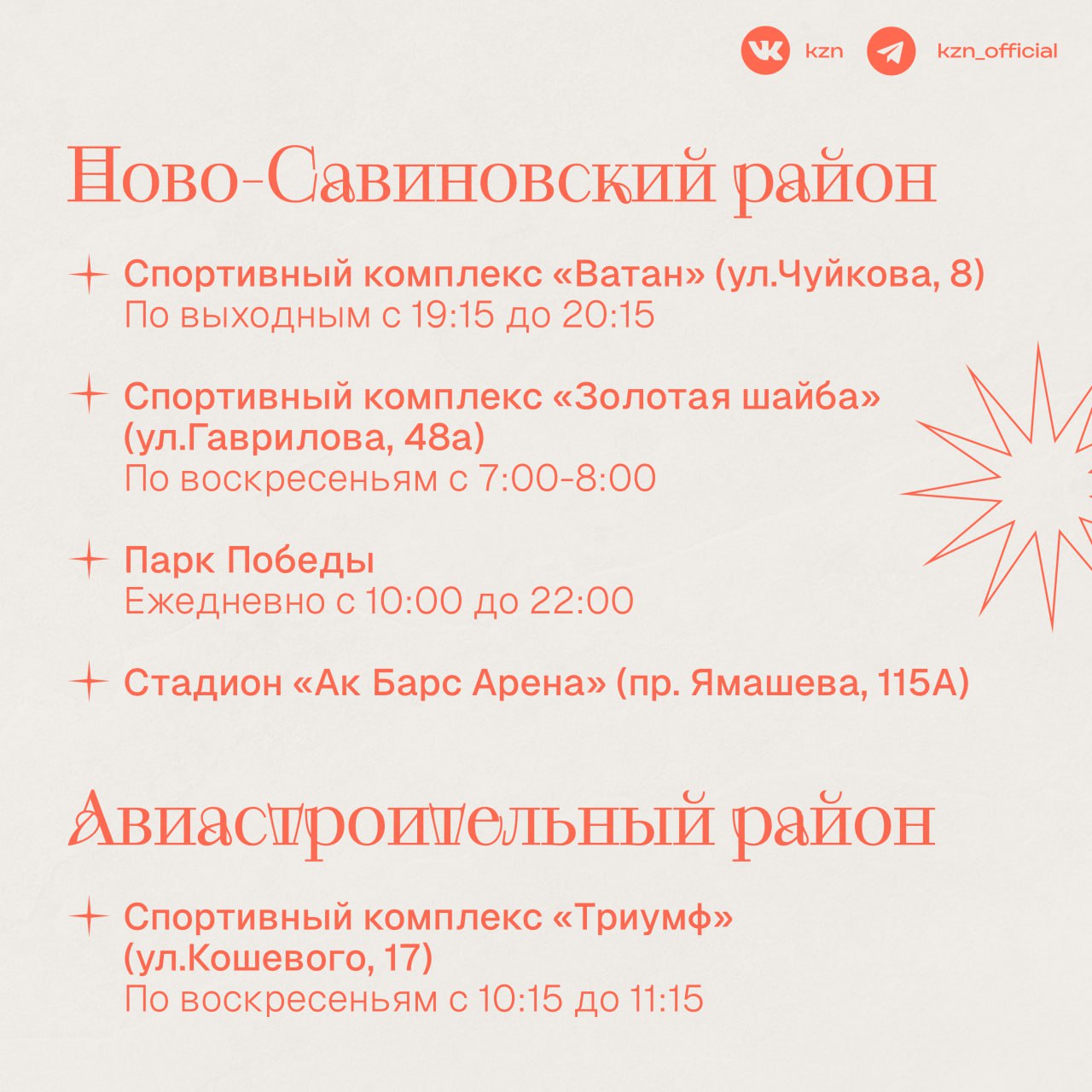 kzn kzn_official

Ново-Савиновский район

Спортивный комплекс «Ватан» (ул.Чуйкова, 8)
По выходным с 19:15 до 20:15

Спортивный комплекс «Золотая шайба» (ул.Гаврилова, 48а)
По воскресеньям с 7:00-8:00

Парк Победы
Ежедневно с 10:00 до 22:00

Стадион «Ак Барс Арена» (пр. Ямашева, 115А)

Авиастроительный район

Спортивный комплекс «Триумф» (ул.Кошевого, 17)
По воскресеньям с 10:15 до 11:15